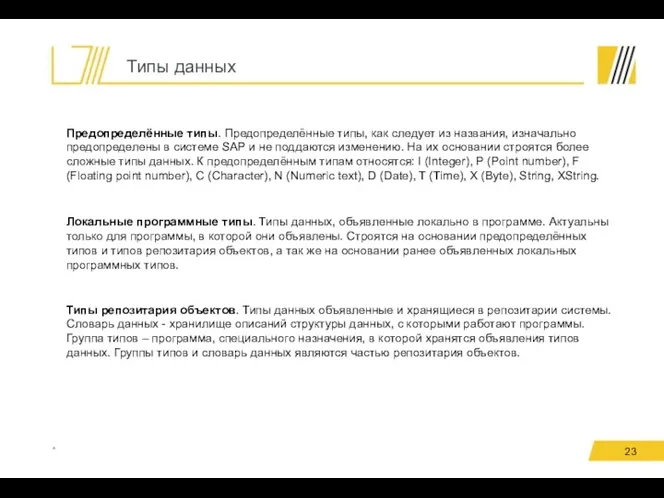 Типы данных

Предопределённые типы. Предопределённые типы, как следует из названия, изначально предопределены в системе SAP и не поддаются изменению. На их основании строятся более сложные типы данных. К предопределённым типам относятся: I (Integer), P (Point number), F (Floating point number), C (Character), N (Numeric text), D (Date), T (Time), X (Byte), String, XString.

Локальные программные типы. Типы данных, объявленные локально в программе. Актуальны только для программы, в которой они объявлены. Строятся на основании предопределённых типов и типов репозитария объектов, а так же на основании ранее объявленных локальных программных типов.

Типы репозитария объектов. Типы данных объявленные и хранящиеся в репозитарии системы. Словарь данных - хранилище описаний структуры данных, с которыми работают программы. Группа типов – программа, специального назначения, в которой хранятся объявления типов данных. Группы типов и словарь данных являются частью репозитария объектов.

*

23